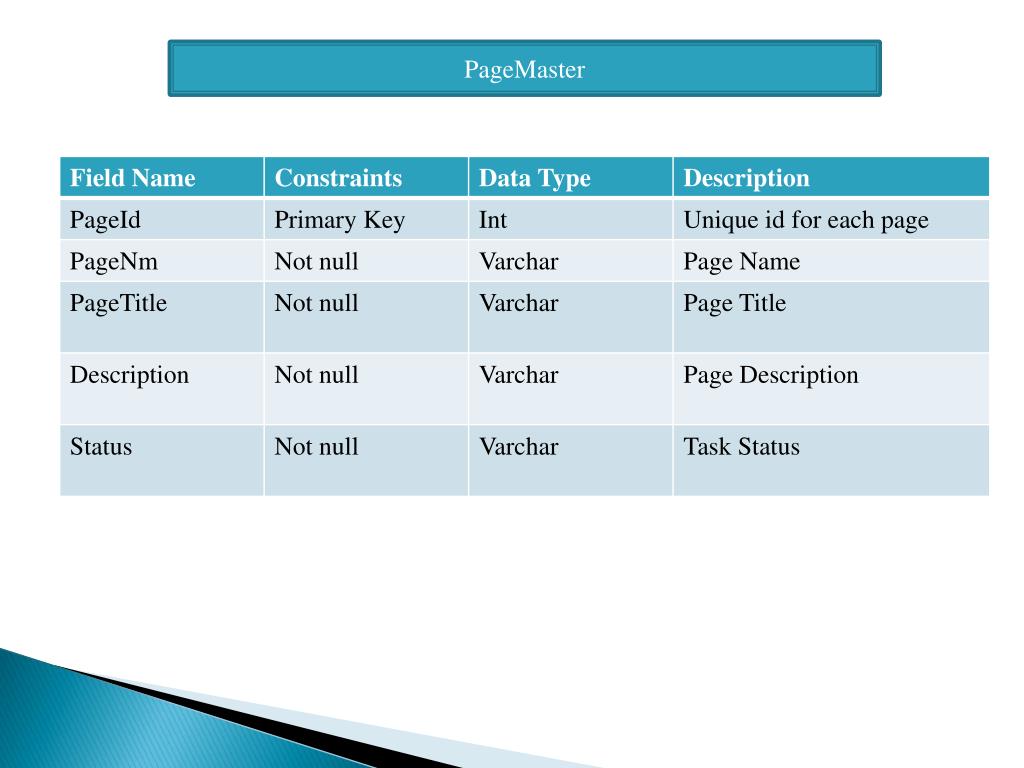 PageMaster

| Field Name | Constraints | Data Type | Description |
|---|---|---|---|
| PageId | Primary Key | Int | Unique id for each page |
| PageNm | Not null | Varchar | Page Name |
| PageTitle | Not null | Varchar | Page Title |
| Description | Not null | Varchar | Page Description |
| Status | Not null | Varchar | Task Status |